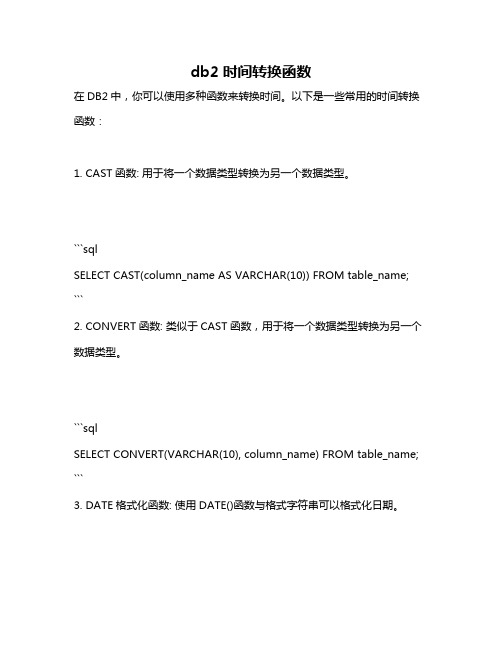 db2 时间转换函数

在 DB2 中，你可以使用多种函数来转换时间。以下是一些常用的时间转换函数：

1. CAST 函数: 用于将一个数据类型转换为另一个数据类型。

```sql
SELECT CAST(column_name AS VARCHAR(10)) FROM table_name;
```

2. CONVERT 函数: 类似于 CAST 函数，用于将一个数据类型转换为另一个数据类型。

```sql
SELECT CONVERT(VARCHAR(10), column_name) FROM table_name;
```

3. DATE 格式化函数: 使用 DATE()函数与格式字符串可以格式化日期。